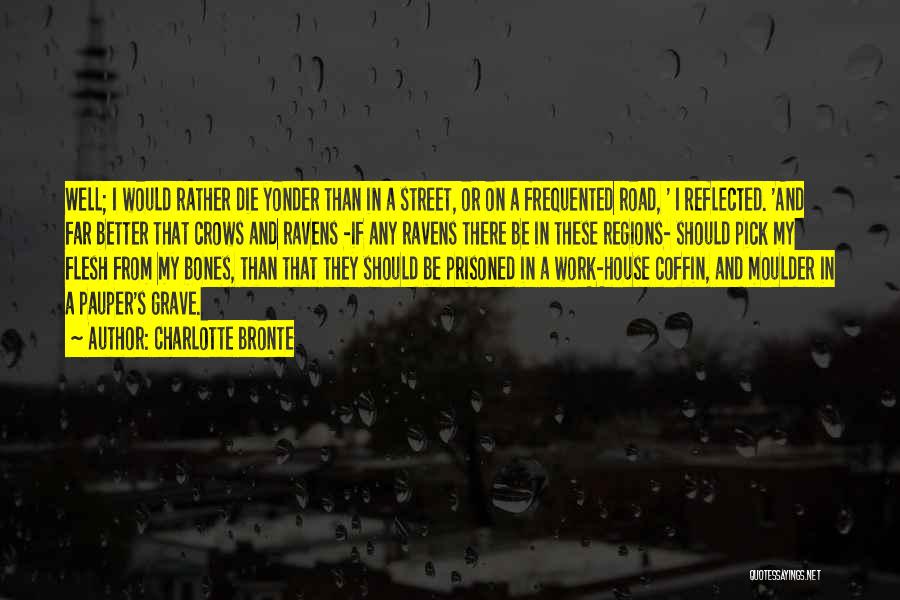 WELL; I WOULD RATHER DIE YONDER THAN IN A STREET, OR ON A FREQUENTED ROAD, ' I REFLECTED. 'AND FAR BETTER THAT CROWS AND RAVENS -IF ANY RAVENS THERE BE IN THESE REGIONS- SHOULD PICK MY FLESH FROM MY BONES, THAN THAT THEY SHOULD BE PRISONED IN A WORK-HOUSE COFFIN, AND MOULDER IN A PAUPER'S GRAVE.

~ AUTHOR: CHARLOTTE BRONTE

QUOTESSAYINGS.NET